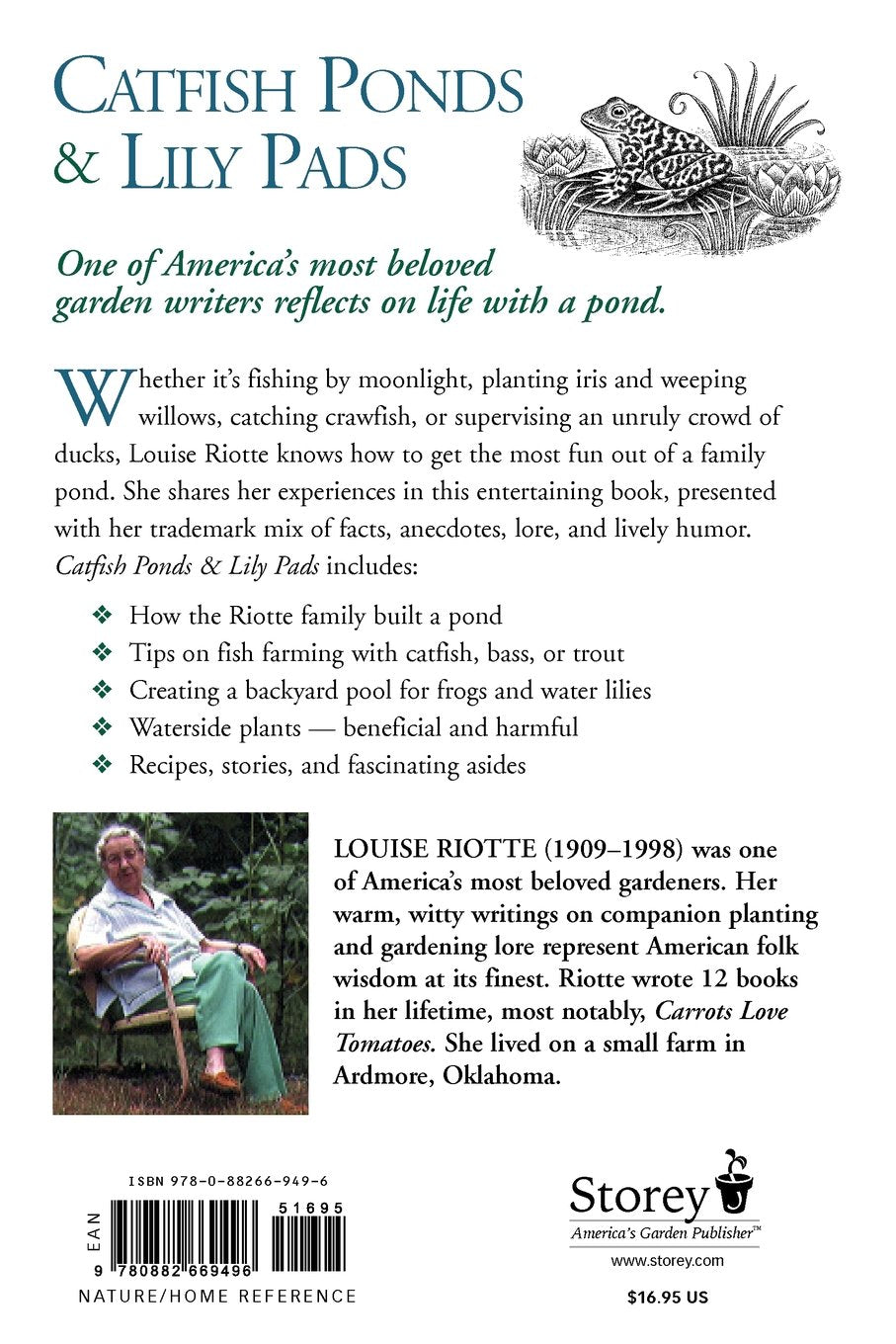 CATFISH PONDS & LILY PADS

One of America's most beloved garden writers reflects on life with a pond.

Whether it's fishing by moonlight, planting iris and weeping willows, catching crawfish, or supervising an unruly crowd of ducks, Louise Riotte knows how to get the most fun out of a family pond. She shares her experiences in this entertaining book, presented with her trademark mix of facts, anecdotes, lore, and lively humor. Catfish Ponds & Lily Pads includes:

❖ How the Riotte family built a pond
❖ Tips on fish farming with catfish, bass, or trout
❖ Creating a backyard pool for frogs and water lilies
❖ Waterside plants — beneficial and harmful
❖ Recipes, stories, and fascinating asides

LOUISE RIOTTE (1909–1998) was one of America's most beloved gardeners. Her warm, witty writings on companion planting and gardening lore represent American folk wisdom at its finest. Riotte wrote 12 books in her lifetime, most notably, Carrots Love Tomatoes. She lived on a small farm in Ardmore, Oklahoma.

ISBN 978-0-88266-949-6
EAN
51695
9 780882 669496
NATURE/HOME REFERENCE

Storey
America's Garden Publisher™
www.storey.com
$16.95 US